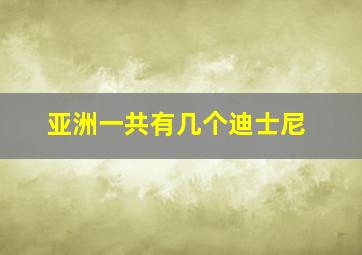 亚洲一共有几个迪士尼